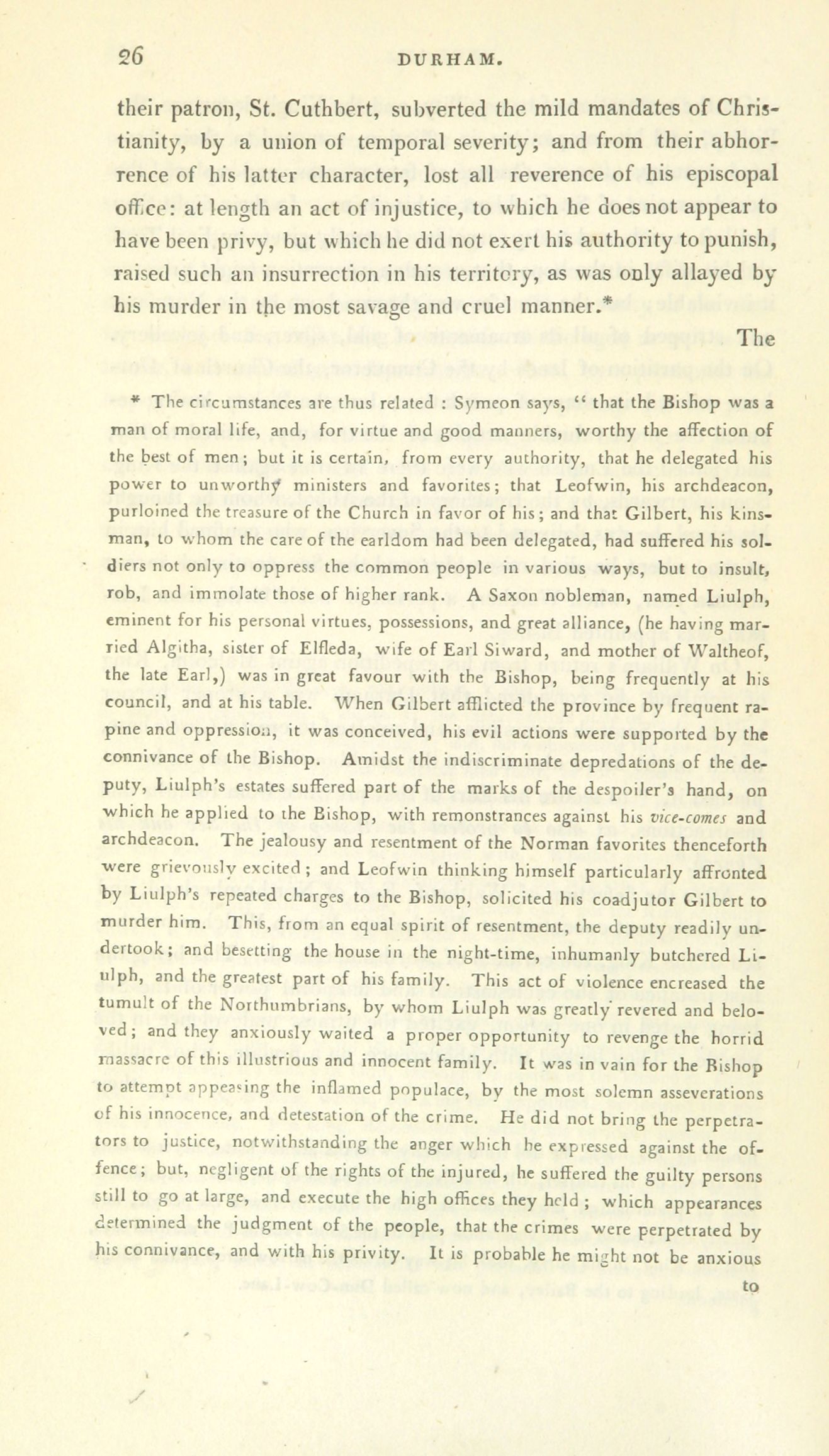 26 DURHAM.

their patron, St. Cuthbert, subverted the mild mandates of Christianity, by a union of temporal severity; and from their abhorrence of his latter character, lost all reverence of his episcopal office: at length an act of injustice, to which he does not appear to have been privy, but which he did not exert his authority to punish, raised such an insurrection in his territory, as was only allayed by his murder in the most savage and cruel manner.*

The

* The circumstances are thus related : Symeon says, " that the Bishop was a man of moral life, and, for virtue and good manners, worthy the affection of the best of men; but it is certain, from every authority, that he delegated his power to unworthy ministers and favorites; that Leofwin, his archdeacon, purloined the treasure of the Church in favor of his; and that Gilbert, his kinsman, to whom the care of the earldom had been delegated, had suffered his soldiers not only to oppress the common people in various ways, but to insult, rob, and immolate those of higher rank. A Saxon nobleman, named Liulph, eminent for his personal virtues, possessions, and great alliance, (he having married Algitha, sister of Elfleda, wife of Earl Siward, and mother of Waltheof, the late Earl,) was in great favour with the Bishop, being frequently at his council, and at his table. When Gilbert afflicted the province by frequent rapine and oppression, it was conceived, his evil actions were supported by the connivance of the Bishop. Amidst the indiscriminate depredations of the deputy, Liulph's estates suffered part of the marks of the despoiler's hand, on which he applied to the Bishop, with remonstrances against his vice-comes and archdeacon. The jealousy and resentment of the Norman favorites thenceforth were grievously excited; and Leofwin thinking himself particularly affronted by Liulph's repeated charges to the Bishop, solicited his coadjutor Gilbert to murder him. This, from an equal spirit of resentment, the deputy readily undertook; and besetting the house in the night-time, inhumanly butchered Liulph, and the greatest part of his family. This act of violence encreased the tumult of the Northumbrians, by whom Liulph was greatly revered and beloved; and they anxiously waited a proper opportunity to revenge the horrid massacre of this illustrious and innocent family. It was in vain for the Bishop to attempt appeasing the inflamed populace, by the most solemn asseverations of his innocence, and detestation of the crime. He did not bring the perpetrators to justice, notwithstanding the anger which he expressed against the offence; but, negligent of the rights of the injured, he suffered the guilty persons still to go at large, and execute the high offices they held; which appearances determined the judgment of the people, that the crimes were perpetrated by his connivance, and with his privity. It is probable he might not be anxious

to